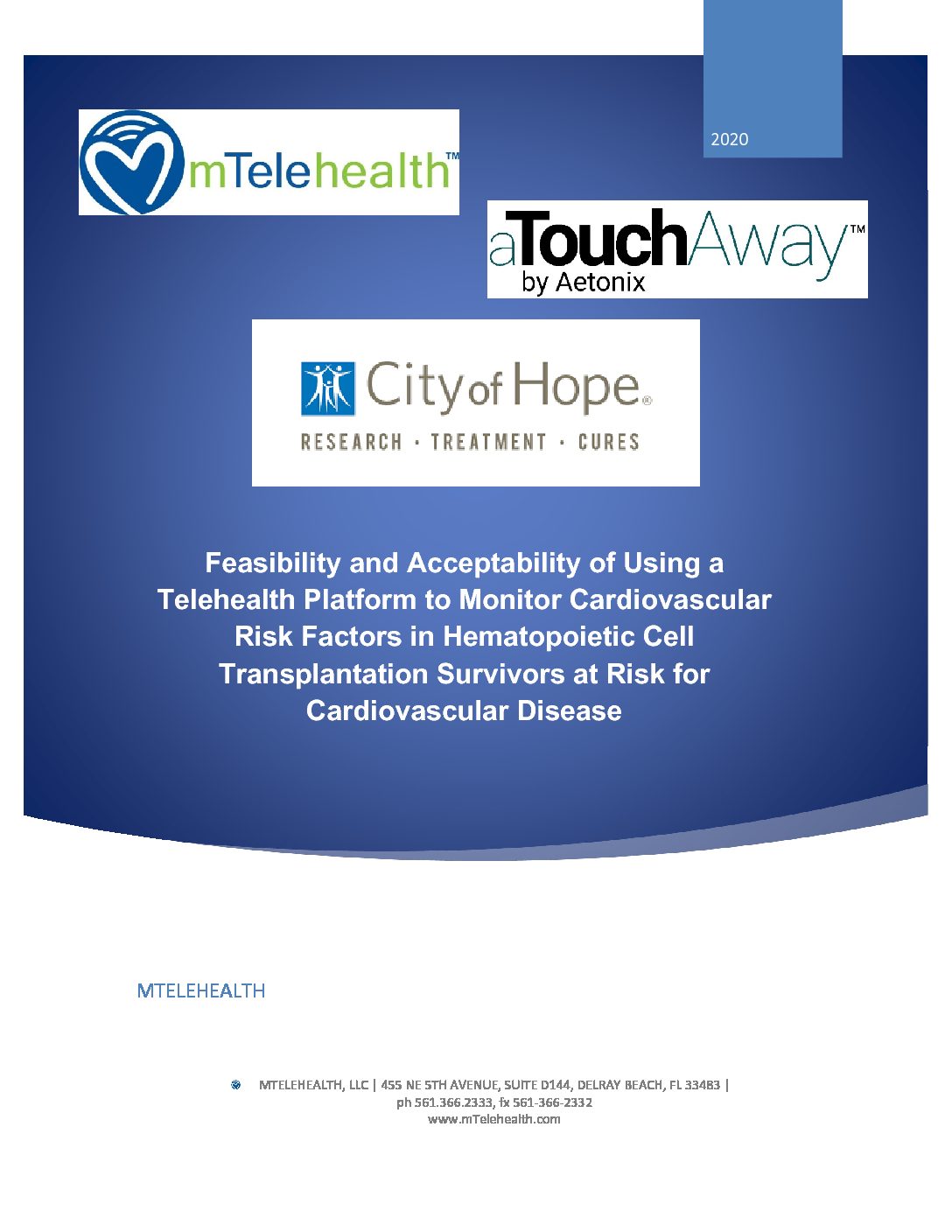 2020

mTelehealth™

aTouchAway™
by Aetonix

City of Hope®
RESEARCH · TREATMENT · CURES

Feasibility and Acceptability of Using a Telehealth Platform to Monitor Cardiovascular Risk Factors in Hematopoietic Cell Transplantation Survivors at Risk for Cardiovascular Disease

MTELEHEALTH

MTELEHEALTH, LLC | 455 NE 5TH AVENUE, SUITE D144, DELRAY BEACH, FL 33483 | ph 561.366.2333, fx 561-366-2332
www.mTelehealth.com